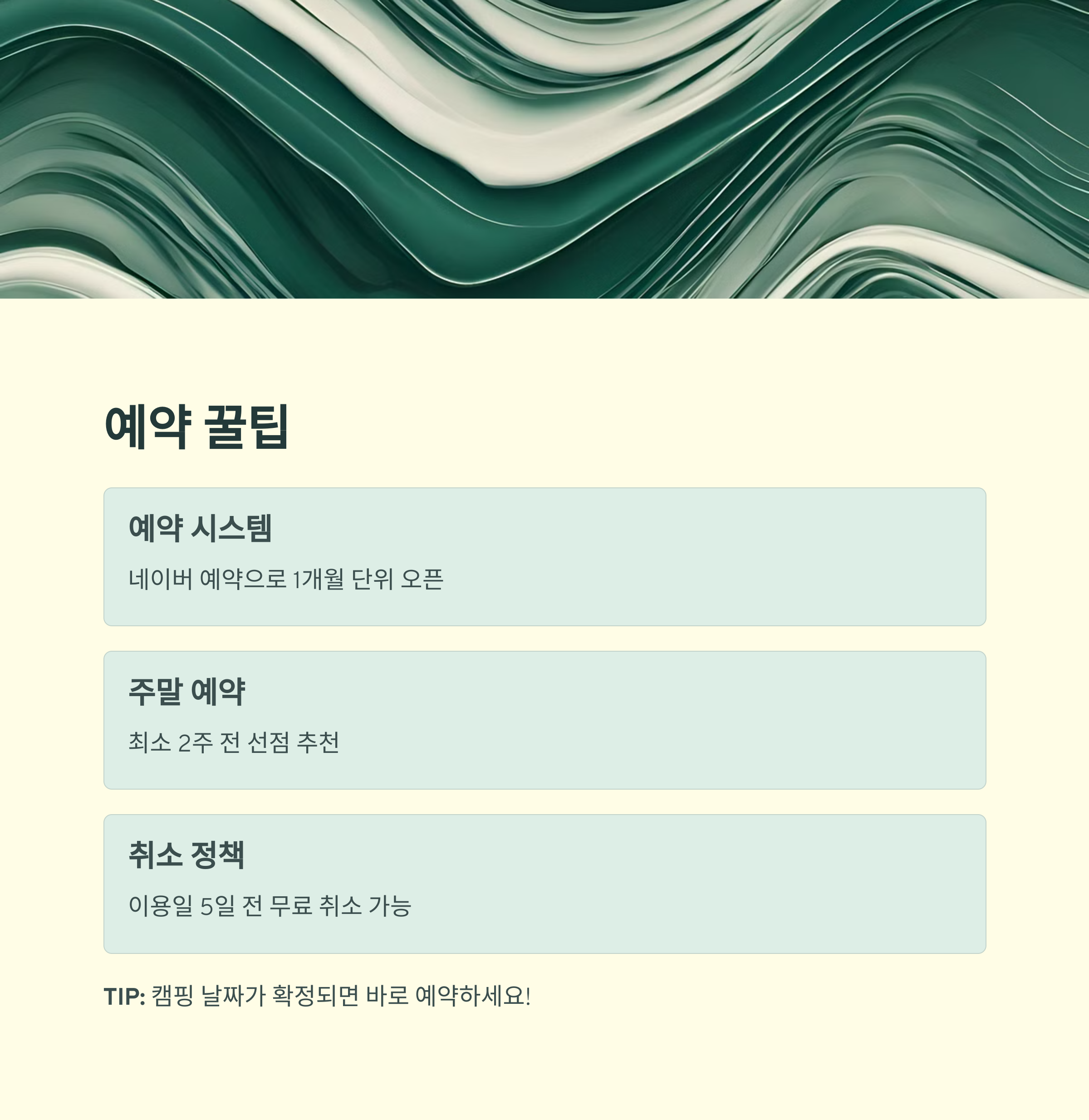 예약 꿀팁

예약 시스템

네이버 예약으로 1개월 단위 오픈

주말 예약

최소 2주 전 선점 추천

취소 정책

이용일 5일 전 무료 취소 가능

TIP: 캠핑 날짜가 확정되면 바로 예약하세요!